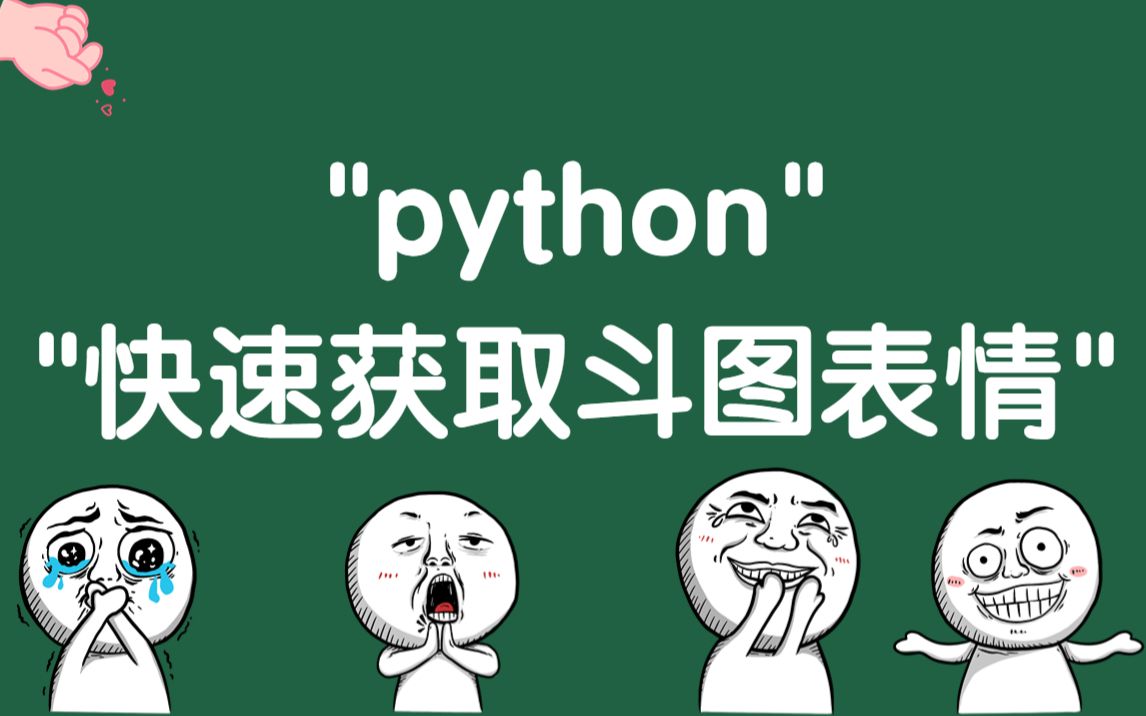 "python"
"快速获取斗图表情"